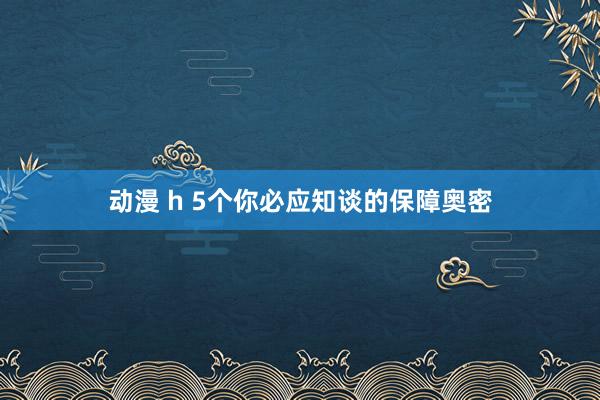 动漫 h 5个你必应知谈的保障奥密